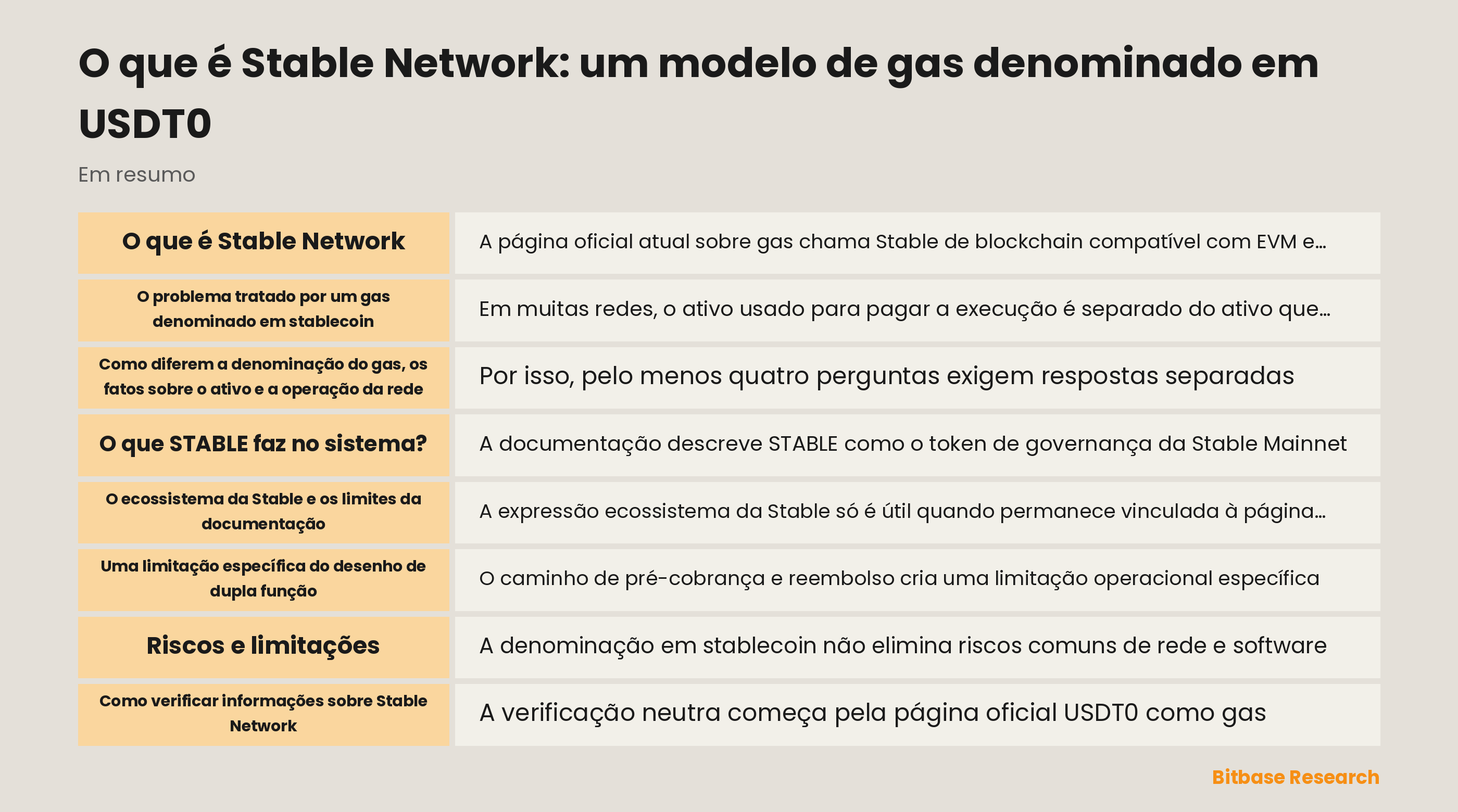 O que é Stable Network: um modelo de gas denominado em USDT0

Em resumo

| | |
|---|---|
| O que é Stable Network | A página oficial atual sobre gas chama Stable de blockchain compatível com EVM e... |
| O problema tratado por um gas denominado em stablecoin | Em muitas redes, o ativo usado para pagar a execução é separado do ativo que... |
| Como diferem a denominação do gas, os fatos sobre o ativo e a operação da rede | Por isso, pelo menos quatro perguntas exigem respostas separadas |
| O que STABLE faz no sistema? | A documentação descreve STABLE como o token de governança da Stable Mainnet |
| O ecossistema da Stable e os limites da documentação | A expressão ecossistema da Stable só é útil quando permanece vinculada à página... |
| Uma limitação específica do desenho de dupla função | O caminho de pré-cobrança e reembolso cria uma limitação operacional específica |
| Riscos e limitações | A denominação em stablecoin não elimina riscos comuns de rede e software |
| Como verificar informações sobre Stable Network | A verificação neutra começa pela página oficial USDT0 como gas |

Bitbase Research